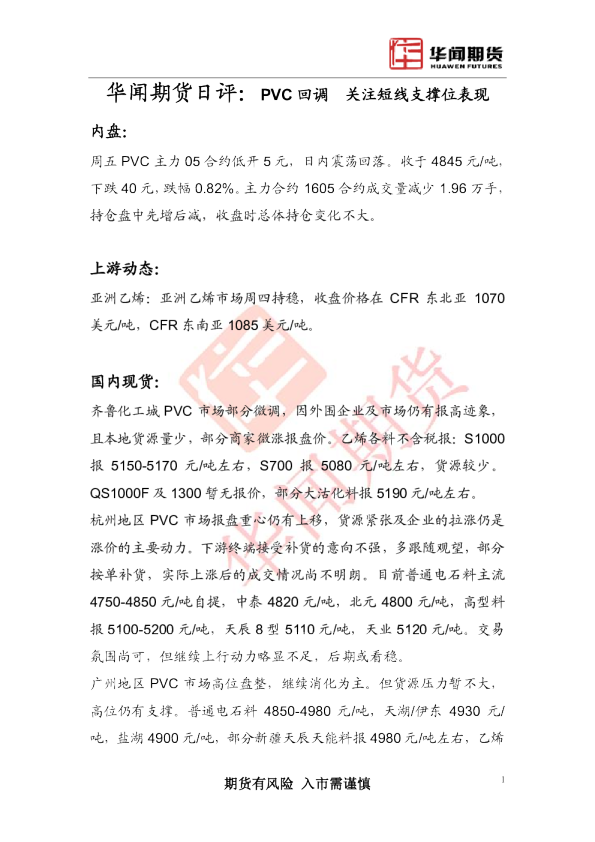 华闻期货
HUAWEN FUTURES

华闻期货日评：PVC回调 关注短线支撑位表现

内盘:

周五PVC主力05合约低开5元，日内震荡回落。收于4845元/吨，下跌40元，跌幅0.82%。主力合约1605合约成交量减少1.96万手，持仓盘中先增后减，收盘时总体持仓变化不大。

上游动态:

亚洲乙烯：亚洲乙烯市场周四持稳，收盘价格在CFR东北亚1070美元/吨，CFR东南亚1085美元/吨。

国内现货:

齐鲁化工城PVC市场部分微调，因外围企业及市场仍有报高迹象，且本地货源量少，部分商家微涨报盘价。乙烯各料不含税报：S1000报5150-5170元/吨左右，S700报5080元/吨左右，货源较少。QS1000F及1300暂无报价，部分大沽化料报5190元/吨左右。

杭州地区PVC市场报盘重心仍有上移，货源紧张及企业的拉涨仍是涨价的主要动力。下游终端接受补货的意向不强，多跟随观望，部分按单补货，实际上涨后的成交情况尚不明朗。目前普通电石料主流4750-4850元/吨自提，中泰4820元/吨，北元4800元/吨，高型料报5100-5200元/吨，天辰8型5110元/吨，天业5120元/吨。交易氛围尚可，但继续上行动力略显不足，后期或看稳。

广州地区PVC市场高位盘整，继续消化为主。但货源压力暂不大，高位仍有支撑。普通电石料4850-4980元/吨，天湖/伊东4930元/吨，盐湖4900元/吨，部分新疆天辰天能料报4980元/吨左右，乙烯

期货有风险 入市需谨慎

1

华闻期货